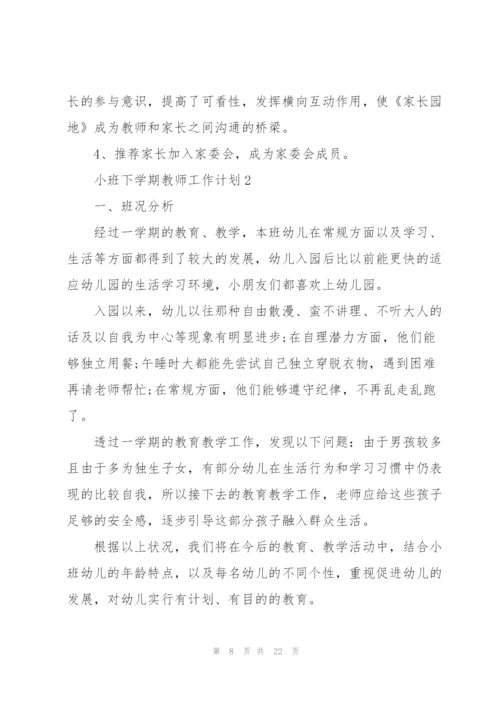 长的参与意识，提高了可看性，发挥横向互动作用，使《家长园地》成为教师和家长之间沟通的桥梁。

4、推荐家长加入家委会，成为家委会成员。

小班下学期教师工作计划2

一、班况分析

经过一学期的教育、教学，本班幼儿在常规方面以及学习、生活等方面都得到了较大的发展，幼儿入园后比以前能更快的适应幼儿园的生活学习环境，小朋友们都喜欢上幼儿园。

入园以来，幼儿以往那种自由散漫、蛮不讲理、不听大人的话及以自我为中心等现象有明显进步;在自理潜力方面，他们能够独立用餐;午睡时大都能先尝试自己独立穿脱衣物，遇到困难再请老师帮忙;在常规方面，他们能够遵守纪律，不再乱走乱跑了。

透过一学期的教育教学工作，发现以下问题：由于男孩较多且由于多为独生子女，有部分幼儿在生活行为和学习习惯中仍表现的比较自我，所以接下去的教育教学工作，老师应给这些孩子足够的安全感，逐步引导这部分孩子融入群众生活。

根据以上状况，我们将在今后的教育、教学活动中，结合小班幼儿的年龄特点，以及每名幼儿的不同个性，重视促进幼儿的发展，对幼儿实行有计划、有目的的教育。

第 8 页 共 22 页